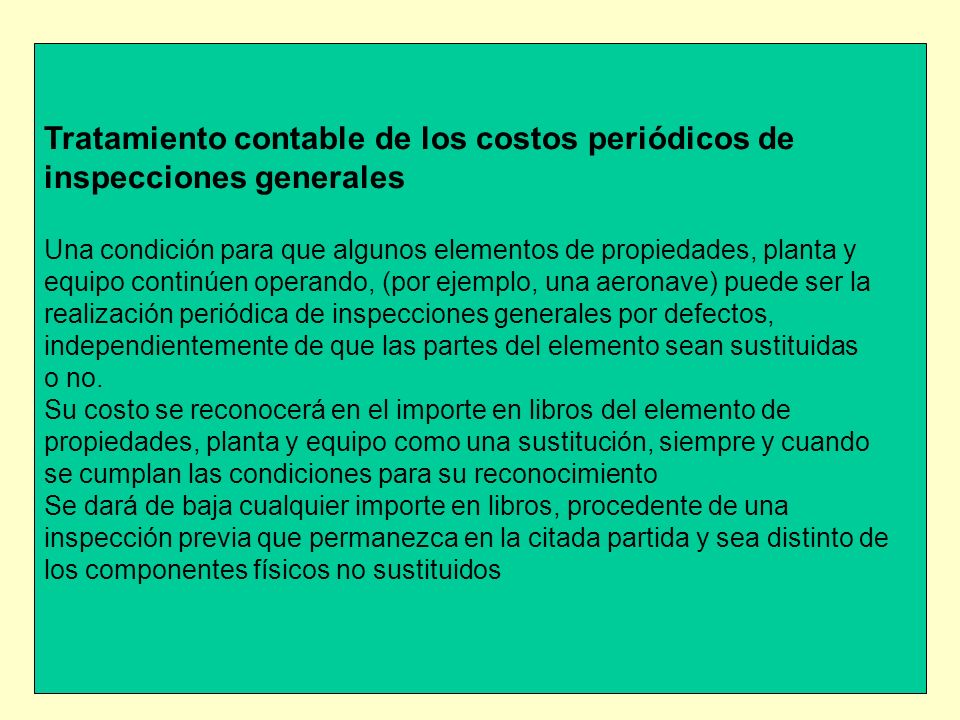 Tratamiento contable de los costos periódicos de inspecciones generales

Una condición para que algunos elementos de propiedades, planta y equipo continúen operando, (por ejemplo, una aeronave) puede ser la realización periódica de inspecciones generales por defectos, independientemente de que las partes del elemento sean sustituidas o no.
Su costo se reconocerá en el importe en libros del elemento de propiedades, planta y equipo como una sustitución, siempre y cuando se cumplan las condiciones para su reconocimiento
Se dará de baja cualquier importe en libros, procedente de una inspección previa que permanezca en la citada partida y sea distinto de los componentes físicos no sustituidos